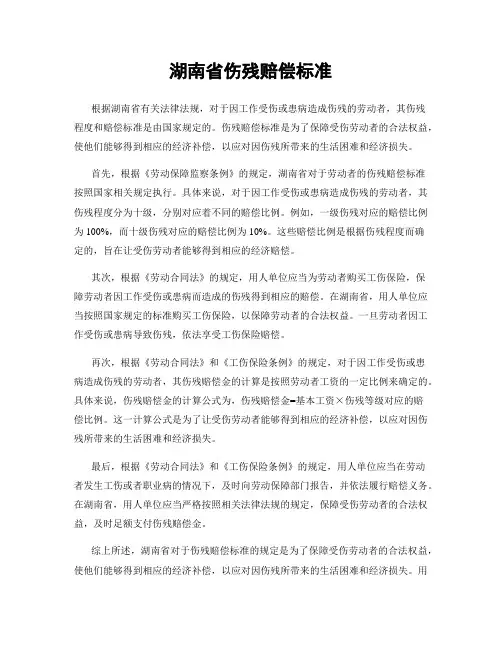 湖南省伤残赔偿标准

根据湖南省有关法律法规，对于因工作受伤或患病造成伤残的劳动者，其伤残程度和赔偿标准是由国家规定的。伤残赔偿标准是为了保障受伤劳动者的合法权益，使他们能够得到相应的经济补偿，以应对因伤残所带来的生活困难和经济损失。

首先，根据《劳动保障监察条例》的规定，湖南省对于劳动者的伤残赔偿标准按照国家相关规定执行。具体来说，对于因工作受伤或患病造成伤残的劳动者，其伤残程度分为十级，分别对应着不同的赔偿比例。例如，一级伤残对应的赔偿比例为100%，而十级伤残对应的赔偿比例为10%。这些赔偿比例是根据伤残程度而确定的，旨在让受伤劳动者能够得到相应的经济赔偿。

其次，根据《劳动合同法》的规定，用人单位应当为劳动者购买工伤保险，保障劳动者因工作受伤或患病而造成的伤残得到相应的赔偿。在湖南省，用人单位应当按照国家规定的标准购买工伤保险，以保障劳动者的合法权益。一旦劳动者因工作受伤或患病导致伤残，依法享受工伤保险赔偿。

再次，根据《劳动合同法》和《工伤保险条例》的规定，对于因工作受伤或患病造成伤残的劳动者，其伤残赔偿金的计算是按照劳动者工资的一定比例来确定的。具体来说，伤残赔偿金的计算公式为，伤残赔偿金=基本工资×伤残等级对应的赔偿比例。这一计算公式是为了让受伤劳动者能够得到相应的经济补偿，以应对因伤残所带来的生活困难和经济损失。

最后，根据《劳动合同法》和《工伤保险条例》的规定，用人单位应当在劳动者发生工伤或者职业病的情况下，及时向劳动保障部门报告，并依法履行赔偿义务。在湖南省，用人单位应当严格按照相关法律法规的规定，保障受伤劳动者的合法权益，及时足额支付伤残赔偿金。

综上所述，湖南省对于伤残赔偿标准的规定是为了保障受伤劳动者的合法权益，使他们能够得到相应的经济补偿，以应对因伤残所带来的生活困难和经济损失。用